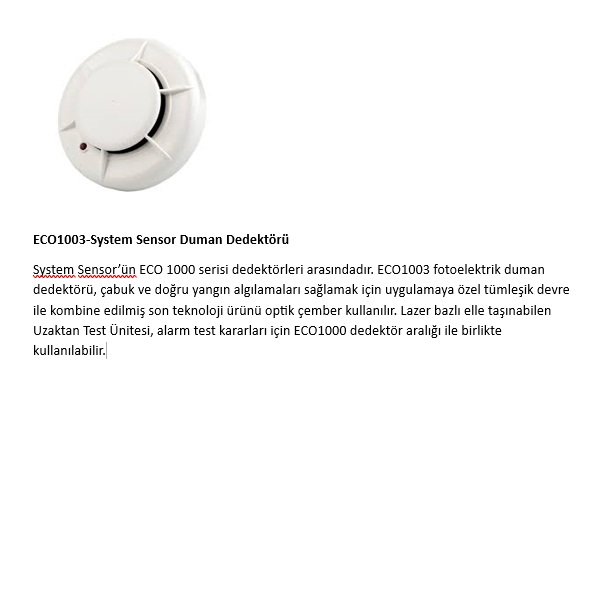 ECO1003-System Sensor Duman Dedektörü

System Sensor'ün ECO 1000 serisi dedektörleri arasındadır. ECO1003 fotoelektrik duman dedektörü, çabuk ve doğru yangın algılamaları sağlamak için uygulamaya özel tümleşik devre ile kombine edilmiş son teknoloji ürünü optik çember kullanılır. Lazer bazlı elle taşınabilen Uzaktan Test Ünitesi, alarm test kararları için ECO1000 dedektör aralığı ile birlikte kullanılabilir.